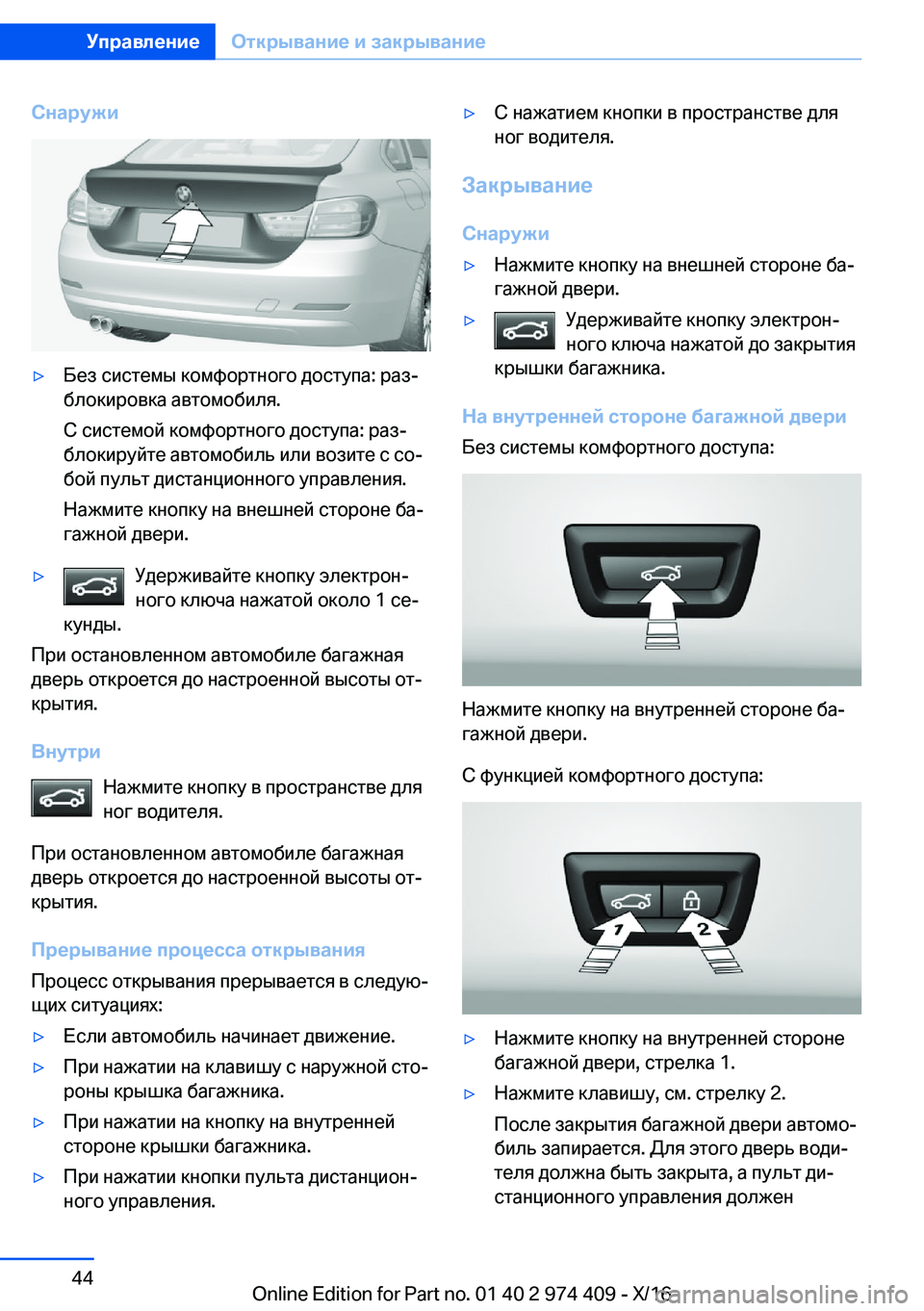 Управление Открывание и закрывание

Снаружи

▷ Без системы комфортного доступа: разблокировка автомобиля.

С системой комфортного доступа: разблокируйте автомобиль или возите с собой пульт дистанционного управления.

Нажмите кнопку на внешней стороне багажной двери.

▷ Удерживайте кнопку электронного ключа нажатой около 1 секунды.

При остановленном автомобиле багажная дверь откроется до настроенной высоты открытия.

Внутри

Нажмите кнопку в пространстве для ног водителя.

При остановленном автомобиле багажная дверь откроется до настроенной высоты открытия.

Прерывание процесса открывания

Процесс открывания прерывается в следующих ситуациях:

▷ Если автомобиль начинает движение.

▷ При нажатии на клавишу с наружной стороны крышка багажника.

▷ При нажатии на кнопку на внутренней стороне крышки багажника.

▷ При нажатии кнопки пульта дистанционного управления.

▷ С нажатием кнопки в пространстве для ног водителя.

Закрывание

Снаружи

▷ Нажмите кнопку на внешней стороне багажной двери.

▷ Удерживайте кнопку электронного ключа нажатой до закрытия крышки багажника.

На внутренней стороне багажной двери

Без системы комфортного доступа:

Нажмите кнопку на внутренней стороне багажной двери.

С функцией комфортного доступа:

1 2

▷ Нажмите кнопку на внутренней стороне багажной двери, стрелка 1.

▷ Нажмите клавишу, см. стрелку 2.

После закрытия багажной двери автомобиль запирается. Для этого дверь водителя должна быть закрыта, а пульт дистанционного управления должен

44

Online Edition for Part no. 01 40 2 974 409 - X/16

carmanualsonline.info